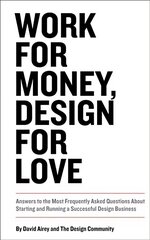 WORK FOR MONEY, DESIGN FOR LOVE

Answers to the Most Frequently Asked Questions About Starting and Running a Successful Design Business

By David Airey and The Design Community